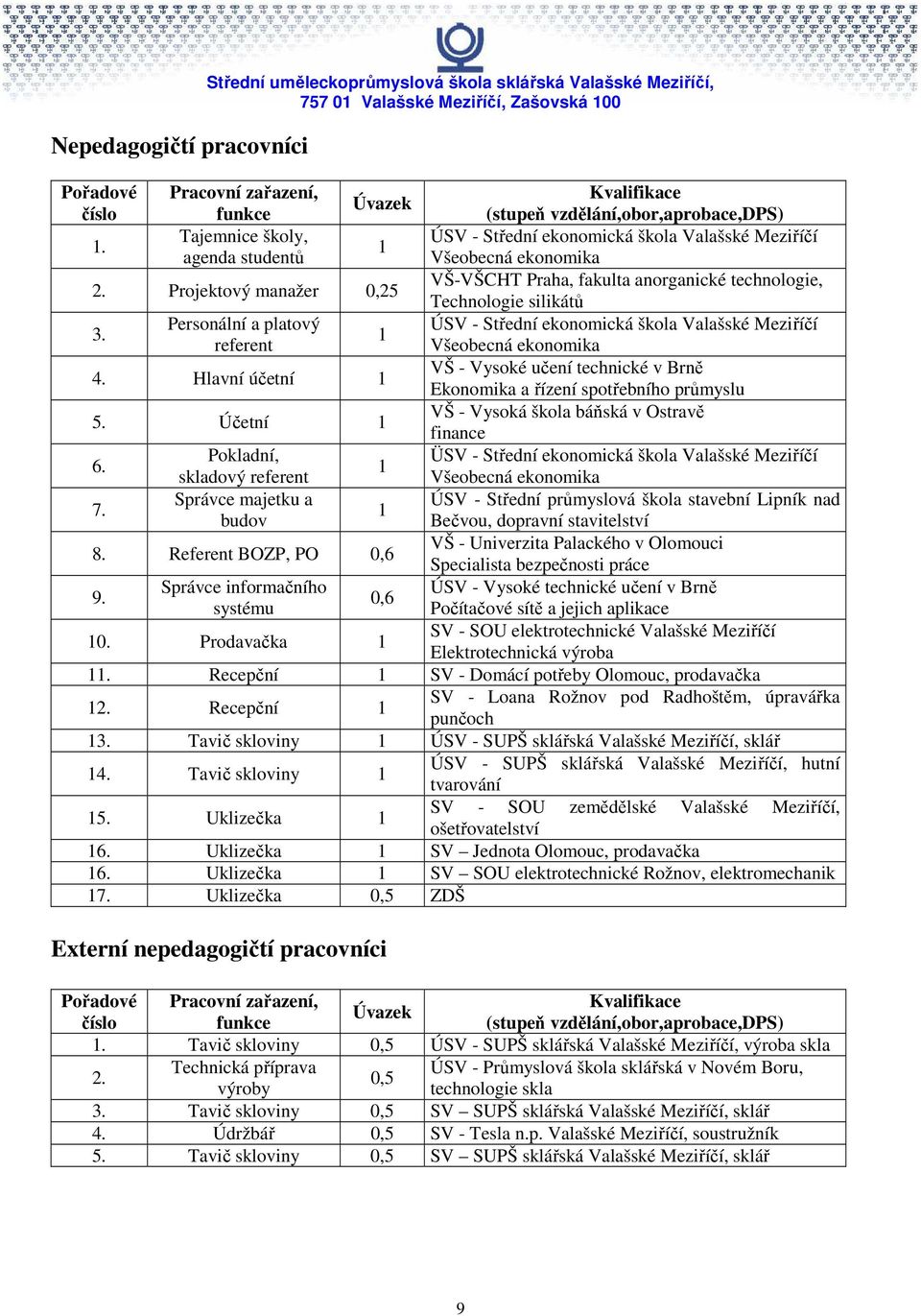 Střední uměleckoprůmyslová škola sklářská Valašské Meziříčí, 757 01 Valašské Meziříčí, Zašovská 100

Nepedagogičtí pracovníci

| Pořadové číslo | Pracovní zařazení, funkce | Úvazek | Kvalifikace (stupeň vzdělání,obor,aprobace,DPS) |
|---|---|---|---|
| 1. | Tajemnice školy, agenda studentů | 1 | ÚSV - Střední ekonomická škola Valašské Meziříčí Všeobecná ekonomika |
| 2. | Projektový manažer | 0,25 | VŠ-VŠCHT Praha, fakulta anorganické technologie, Technologie silikátů |
| 3. | Personální a platový referent | 1 | ÚSV - Střední ekonomická škola Valašské Meziříčí Všeobecná ekonomika |
| 4. | Hlavní účetní | 1 | VŠ - Vysoké učení technické v Brně Ekonomika a řízení spotřebního průmyslu |
| 5. | Účetní | 1 | VŠ - Vysoká škola báňská v Ostravě finance |
| 6. | Pokladní, skladový referent | 1 | ÜSV - Střední ekonomická škola Valašské Meziříčí Všeobecná ekonomika |
| 7. | Správce majetku a budov | 1 | ÚSV - Střední průmyslová škola stavební Lipník nad Bečvou, dopravní stavitelství |
| 8. | Referent BOZP, PO | 0,6 | VŠ - Univerzita Palackého v Olomouci Specialista bezpečnosti práce |
| 9. | Správce informačního systému | 0,6 | ÚSV - Vysoké technické učení v Brně Počítačové sítě a jejich aplikace |
| 10. | Prodavačka | 1 | SV - SOU elektrotechnické Valašské Meziříčí Elektrotechnická výroba |
| 11. | Recepční | 1 | SV - Domácí potřeby Olomouc, prodavačka |
| 12. | Recepční | 1 | SV - Loana Rožnov pod Radhoštěm, úpravářka punčoch |
| 13. | Tavič skloviny | 1 | ÚSV - SUPŠ sklářská Valašské Meziříčí, sklář |
| 14. | Tavič skloviny | 1 | ÚSV - SUPŠ sklářská Valašské Meziříčí, hutní tvarování |
| 15. | Uklizečka | 1 | SV - SOU zemědělské Valašské Meziříčí, ošetřovatelství |
| 16. | Uklizečka | 1 | SV – Jednota Olomouc, prodavačka |
| 16. | Uklizečka | 1 | SV – SOU elektrotechnické Rožnov, elektromechanik |
| 17. | Uklizečka | 0,5 | ZDŠ |

Externí nepedagogičtí pracovníci

| Pořadové číslo | Pracovní zařazení, funkce | Úvazek | Kvalifikace (stupeň vzdělání,obor,aprobace,DPS) |
|---|---|---|---|
| 1. | Tavič skloviny | 0,5 | ÚSV - SUPŠ sklářská Valašské Meziříčí, výroba skla |
| 2. | Technická příprava výroby | 0,5 | ÚSV - Průmyslová škola sklářská v Novém Boru, technologie skla |
| 3. | Tavič skloviny | 0,5 | SV – SUPŠ sklářská Valašské Meziříčí, sklář |
| 4. | Údržbář | 0,5 | SV - Tesla n.p. Valašské Meziříčí, soustružník |
| 5. | Tavič skloviny | 0,5 | SV – SUPŠ sklářská Valašské Meziříčí, sklář |

9